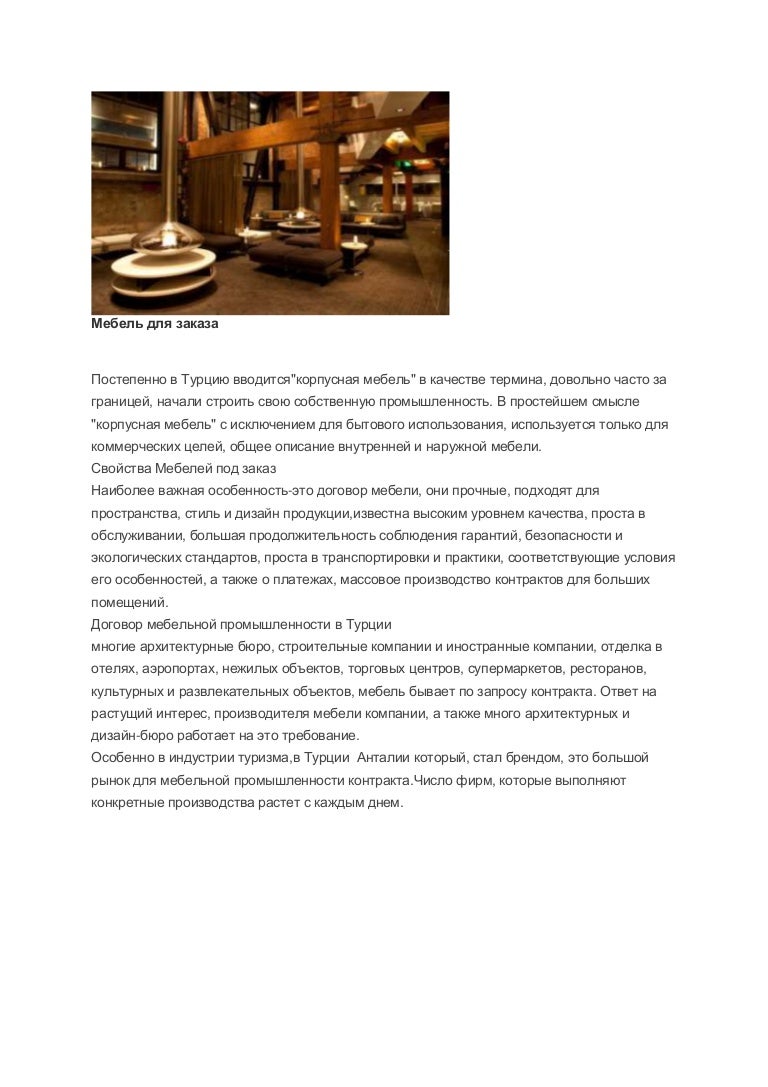 Мебель для заказа

Постепенно в Турцию вводится"корпусная мебель" в качестве термина, довольно часто за границей, начали строить свою собственную промышленность. В простейшем смысле "корпусная мебель" с исключением для бытового использования, используется только для коммерческих целей, общее описание внутренней и наружной мебели.
Свойства Мебелей под заказ
Наиболее важная особенность-это договор мебели, они прочные, подходят для пространства, стиль и дизайн продукции,известна высоким уровнем качества, проста в обслуживании, большая продолжительность соблюдения гарантий, безопасности и экологических стандартов, проста в транспортировки и практики, соответствующие условия его особенностей, а также о платежах, массовое производство контрактов для больших помещений.
Договор мебельной промышленности в Турции
многие архитектурные бюро, строительные компании и иностранные компании, отделка в отелях, аэропортах, нежилых объектов, торговых центров, супермаркетов, ресторанов, культурных и развлекательных объектов, мебель бывает по запросу контракта. Ответ на растущий интерес, производителя мебели компании, а также много архитектурных и дизайн-бюро работает на это требование.
Особенно в индустрии туризма,в Турции  Анталии который, стал брендом, это большой рынок для мебельной промышленности контракта.Число фирм, которые выполняют конкретные производства растет с каждым днем.